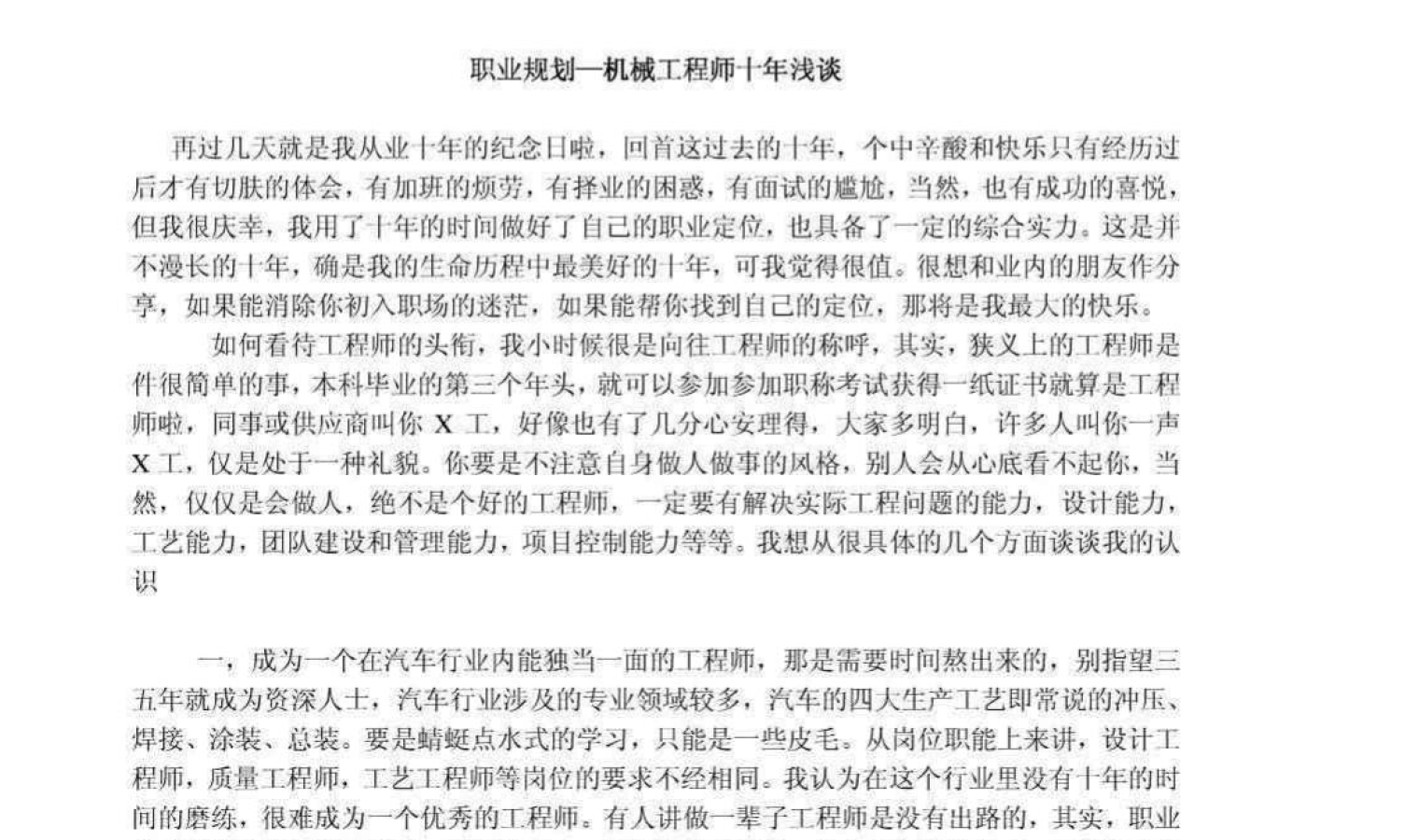 职业规划—机械工程师十年浅谈

再过几天就是我从业十年的纪念日啦，回首这过去的十年，个中辛酸和快乐只有经历过后才有切肤的体会，有加班的烦劳，有择业的困惑，有面试的尴尬，当然，也有成功的喜悦，但我很庆幸，我用了十年的时间做好了自己的职业定位，也具备了一定的综合实力。这是并不漫长的十年，确是我的生命历程中最美好的十年，可我觉得很值。很想和业内的朋友作分享，如果能消除你初入职场的迷茫，如果能帮你找到自己的定位，那将是我最大的快乐。

如何看待工程师的头衔，我小时候很是向往工程师的称呼，其实，狭义上的工程师是件很简单的事，本科毕业的第三个年头，就可以参加参加职称考试获得一纸证书就算是工程师啦，同事或供应商叫你 X 工，好像也有了几分心安理得，大家多明白，许多人叫你一声 X 工，仅是处于一种礼貌。你要是不注意自身做人做事的风格，别人会从心底看不起你，当然，仅仅是会做人，绝不是个好的工程师，一定要有解决实际工程问题的能力，设计能力，工艺能力，团队建设和管理能力，项目控制能力等等。我想从很具体的几个方面谈谈我的认识

一，成为一个在汽车行业内能独当一面的工程师，那是需要时间熬出来的，别指望三五年就成为资深人士，汽车行业涉及的专业领域较多，汽车的四大生产工艺即常说的冲压、焊接、涂装、总装。要是蜻蜓点水式的学习，只能是一些皮毛。从岗位职能上来讲，设计工程师，质量工程师，工艺工程师等岗位的要求不经相同。我认为在这个行业里没有十年的时间的磨练，很难成为一个优秀的工程师。有人讲做一辈子工程师是没有出路的，其实，职业